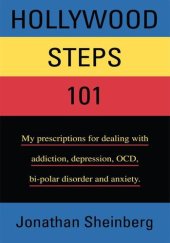 HOLLYWOOD

STEPS

101

My prescriptions for dealing with addiction, depression, OCD, bi-polar disorder and anxiety.

Jonathan Sheinberg